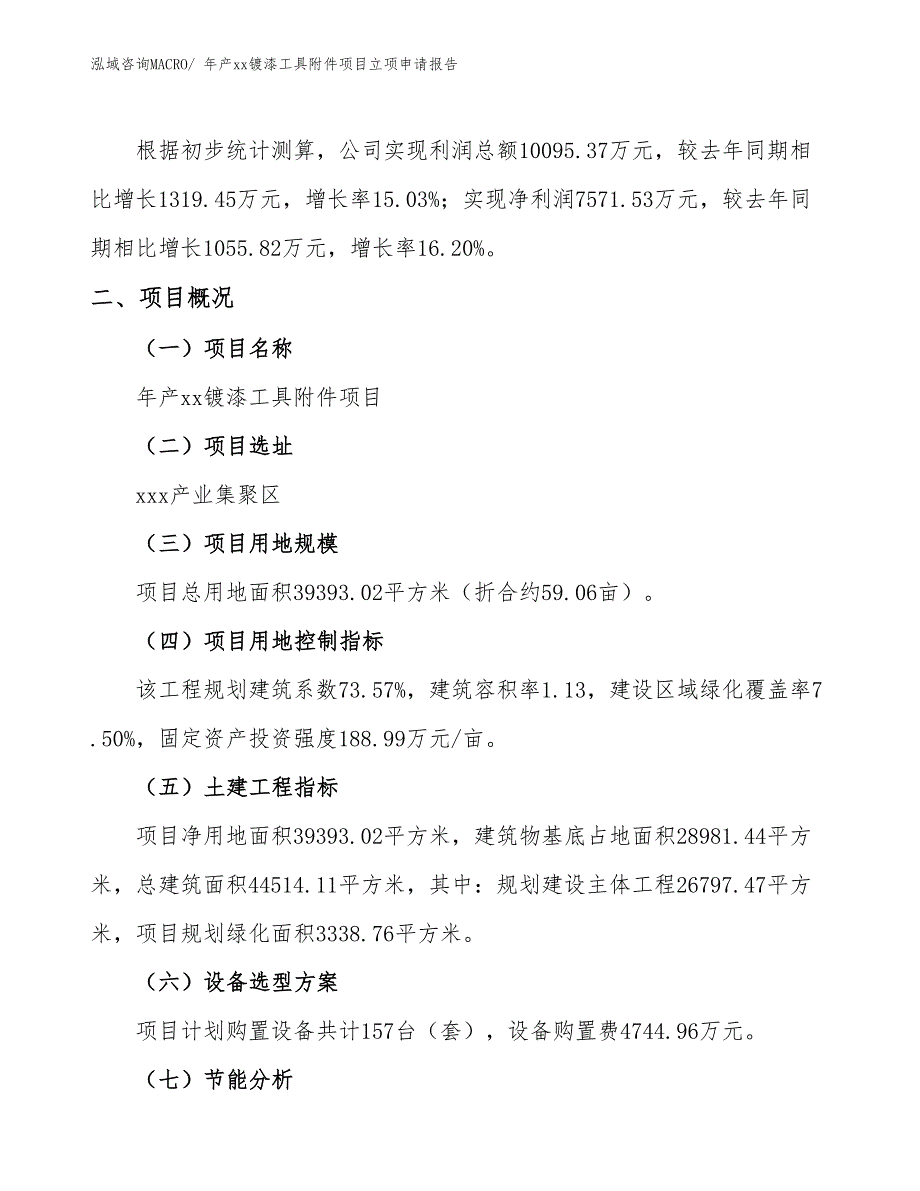 泓域咨询MACRO/ 年产xx镀漆工具附件项目立项申请报告

根据初步统计测算，公司实现利润总额10095.37万元，较去年同期相比增长1319.45万元，增长率15.03%；实现净利润7571.53万元，较去年同期相比增长1055.82万元，增长率16.20%。

二、项目概况

（一）项目名称

年产xx镀漆工具附件项目

（二）项目选址

xxx产业集聚区

（三）项目用地规模

项目总用地面积39393.02平方米（折合约59.06亩）。

（四）项目用地控制指标

该工程规划建筑系数73.57%，建筑容积率1.13，建设区域绿化覆盖率7.50%，固定资产投资强度188.99万元/亩。

（五）土建工程指标

项目净用地面积39393.02平方米，建筑物基底占地面积28981.44平方米，总建筑面积44514.11平方米，其中：规划建设主体工程26797.47平方米，项目规划绿化面积3338.76平方米。

（六）设备选型方案

项目计划购置设备共计157台（套），设备购置费4744.96万元。

（七）节能分析